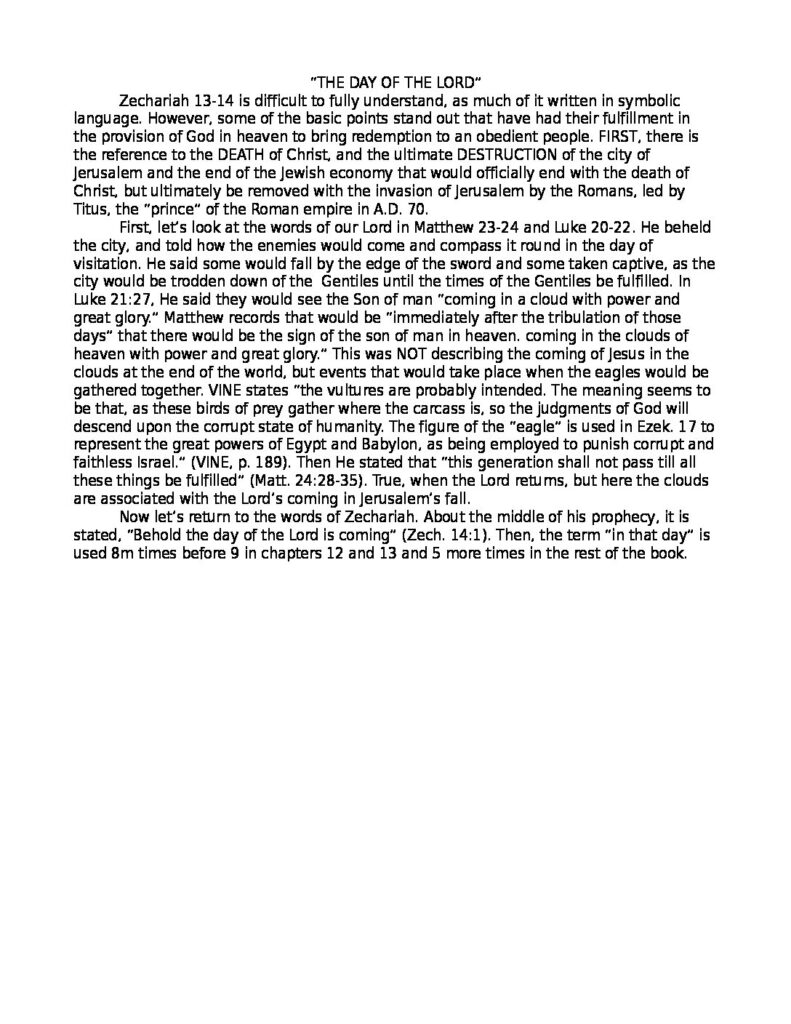 "THE DAY OF THE LORD"

Zechariah 13-14 is difficult to fully understand, as much of it written in symbolic language. However, some of the basic points stand out that have had their fulfillment in the provision of God in heaven to bring redemption to an obedient people. FIRST, there is the reference to the DEATH of Christ, and the ultimate DESTRUCTION of the city of Jerusalem and the end of the Jewish economy that would officially end with the death of Christ, but ultimately be removed with the invasion of Jerusalem by the Romans, led by Titus, the "prince" of the Roman empire in A.D. 70.

First, let's look at the words of our Lord in Matthew 23-24 and Luke 20-22. He beheld the city, and told how the enemies would come and compass it round in the day of visitation. He said some would fall by the edge of the sword and some taken captive, as the city would be trodden down of the Gentiles until the times of the Gentiles be fulfilled. In Luke 21:27, He said they would see the Son of man "coming in a cloud with power and great glory." Matthew records that would be "immediately after the tribulation of those days" that there would be the sign of the son of man in heaven. coming in the clouds of heaven with power and great glory." This was NOT describing the coming of Jesus in the clouds at the end of the world, but events that would take place when the eagles would be gathered together. VINE states "the vultures are probably intended. The meaning seems to be that, as these birds of prey gather where the carcass is, so the judgments of God will descend upon the corrupt state of humanity. The figure of the "eagle" is used in Ezek. 17 to represent the great powers of Egypt and Babylon, as being employed to punish corrupt and faithless Israel." (VINE, p. 189). Then He stated that "this generation shall not pass till all these things be fulfilled" (Matt. 24:28-35). True, when the Lord returns, but here the clouds are associated with the Lord's coming in Jerusalem's fall.

Now let's return to the words of Zechariah. About the middle of his prophecy, it is stated, "Behold the day of the Lord is coming" (Zech. 14:1). Then, the term "in that day" is used 8m times before 9 in chapters 12 and 13 and 5 more times in the rest of the book.